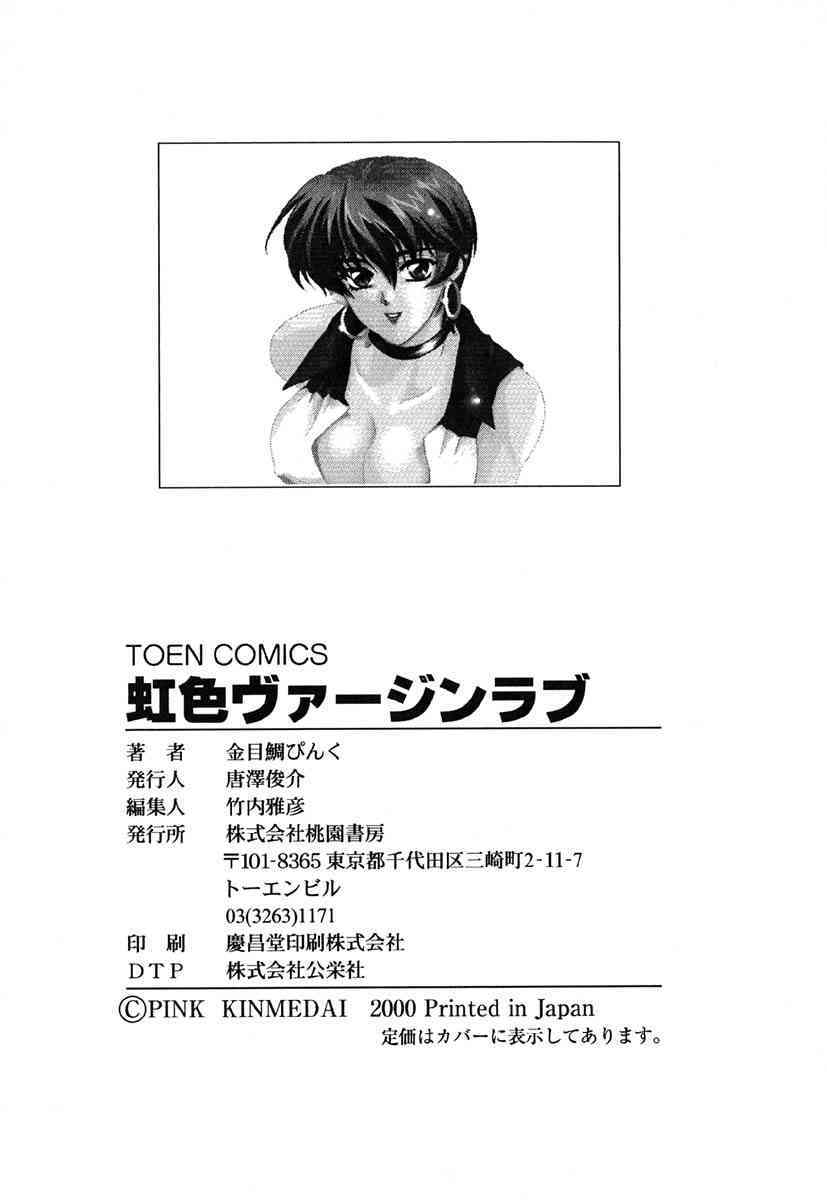 TOEN COMICS
虹色ヴァージンラブ

著 者 金目鯛ぴんく
発行人 唐澤俊介
編集人 竹内雅彦
発行所 株式会社桃園書房
〒101-8365 東京都千代田区三崎町2-11-7
トーエンビル
03(3263)1171
印 刷 慶昌堂印刷株式会社
DTP 株式会社公栄社

©PINK KINMEDAI 2000 Printed in Japan
定価はカバーに表示してあります。